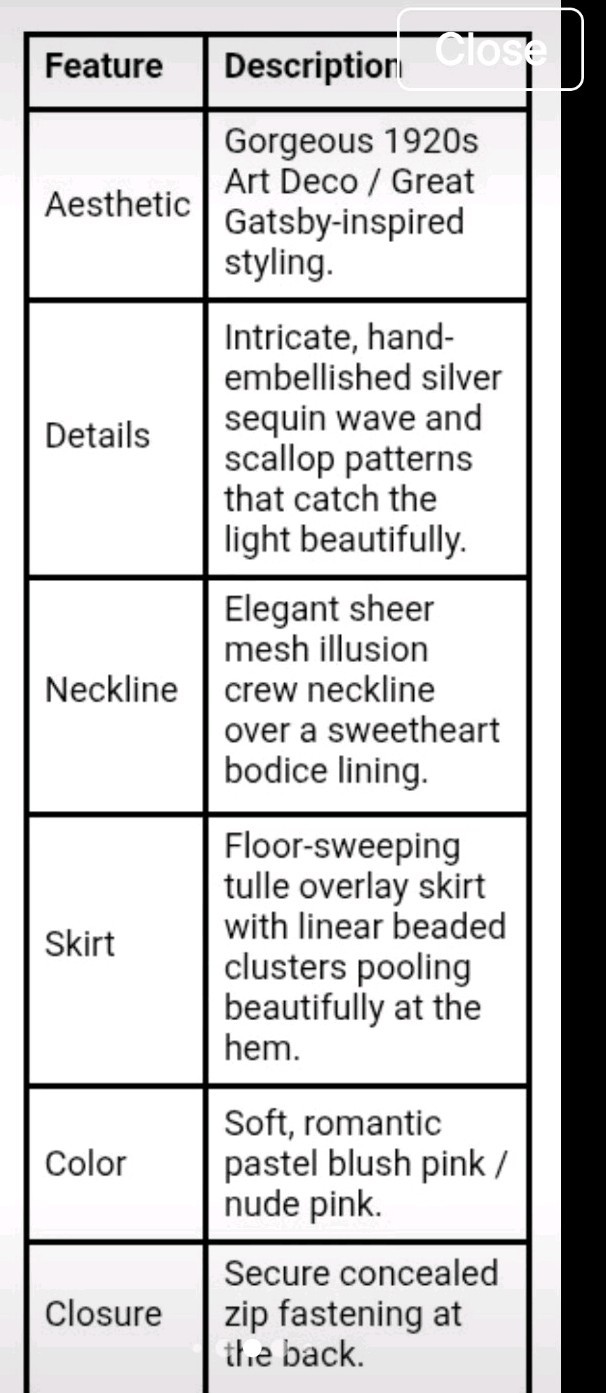 Close

| Feature | Description |
|---|---|
| Aesthetic | Gorgeous 1920s Art Deco / Great Gatsby-inspired styling. |
| Details | Intricate, hand-embellished silver sequin wave and scallop patterns that catch the light beautifully. |
| Neckline | Elegant sheer mesh illusion crew neckline over a sweetheart bodice lining. |
| Skirt | Floor-sweeping tulle overlay skirt with linear beaded clusters pooling beautifully at the hem. |
| Color | Soft, romantic pastel blush pink / nude pink. |
| Closure | Secure concealed zip fastening at the back. |